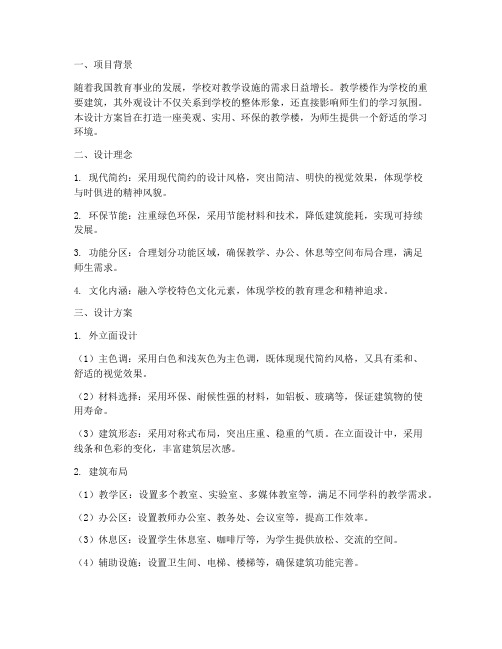 一、项目背景

随着我国教育事业的发展，学校对教学设施的需求日益增长。教学楼作为学校的重要建筑，其外观设计不仅关系到学校的整体形象，还直接影响师生们的学习氛围。本设计方案旨在打造一座美观、实用、环保的教学楼，为师生提供一个舒适的学习环境。

二、设计理念

1. 现代简约：采用现代简约的设计风格，突出简洁、明快的视觉效果，体现学校与时俱进的精神风貌。

2. 环保节能：注重绿色环保，采用节能材料和技术，降低建筑能耗，实现可持续发展。

3. 功能分区：合理划分功能区域，确保教学、办公、休息等空间布局合理，满足师生需求。

4. 文化内涵：融入学校特色文化元素，体现学校的教育理念和精神追求。

三、设计方案

1. 外立面设计

（1）主色调：采用白色和浅灰色为主色调，既体现现代简约风格，又具有柔和、舒适的视觉效果。

（2）材料选择：采用环保、耐候性强的材料，如铝板、玻璃等，保证建筑物的使用寿命。

（3）建筑形态：采用对称式布局，突出庄重、稳重的气质。在立面设计中，采用线条和色彩的变化，丰富建筑层次感。

2. 建筑布局

（1）教学区：设置多个教室、实验室、多媒体教室等，满足不同学科的教学需求。

（2）办公区：设置教师办公室、教务处、会议室等，提高工作效率。

（3）休息区：设置学生休息室、咖啡厅等，为学生提供放松、交流的空间。

（4）辅助设施：设置卫生间、电梯、楼梯等，确保建筑功能完善。